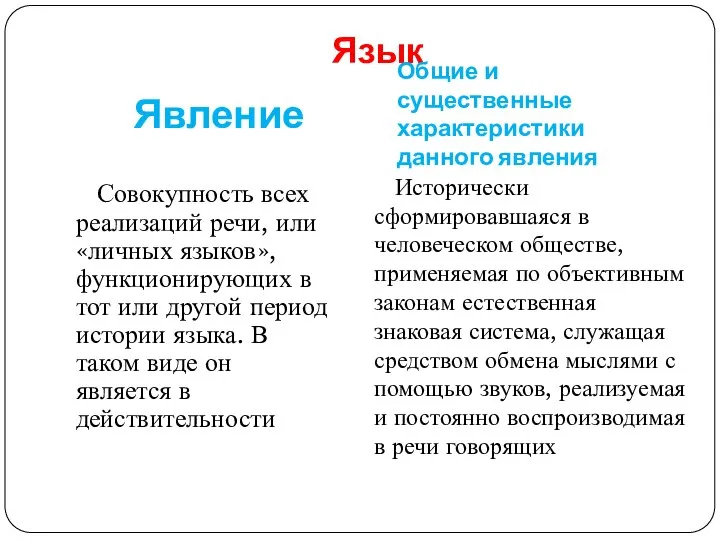 Язык

Явление

Совокупность всех реализаций речи, или «личных языков», функционирующих в тот или другой период истории языка. В таком виде он является в действительности

Общие и существенные характеристики данного явления

Исторически сформировавшаяся в человеческом обществе, применяемая по объективным законам естественная знаковая система, служащая средством обмена мыслями с помощью звуков, реализуемая и постоянно воспроизводимая в речи говорящих